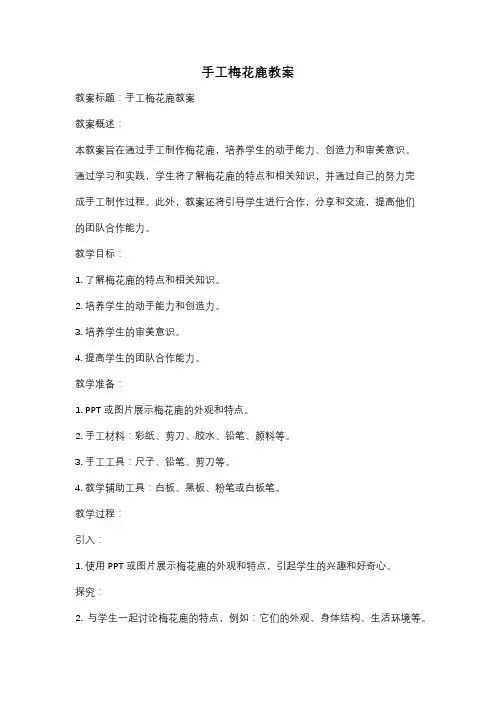 手工梅花鹿教案

教案标题：手工梅花鹿教案

教案概述：

本教案旨在通过手工制作梅花鹿，培养学生的动手能力、创造力和审美意识。通过学习和实践，学生将了解梅花鹿的特点和相关知识，并通过自己的努力完成手工制作过程。此外，教案还将引导学生进行合作，分享和交流，提高他们的团队合作能力。

教学目标：

1. 了解梅花鹿的特点和相关知识。

2. 培养学生的动手能力和创造力。

3. 培养学生的审美意识。

4. 提高学生的团队合作能力。

教学准备：

1. PPT 或图片展示梅花鹿的外观和特点。

2. 手工材料：彩纸、剪刀、胶水、铅笔、颜料等。

3. 手工工具：尺子、铅笔、剪刀等。

4. 教学辅助工具：白板、黑板、粉笔或白板笔。

教学过程：

引入：

1. 使用 PPT 或图片展示梅花鹿的外观和特点，引起学生的兴趣和好奇心。

探究：

2. 与学生一起讨论梅花鹿的特点，例如：它们的外观、身体结构、生活环境等。